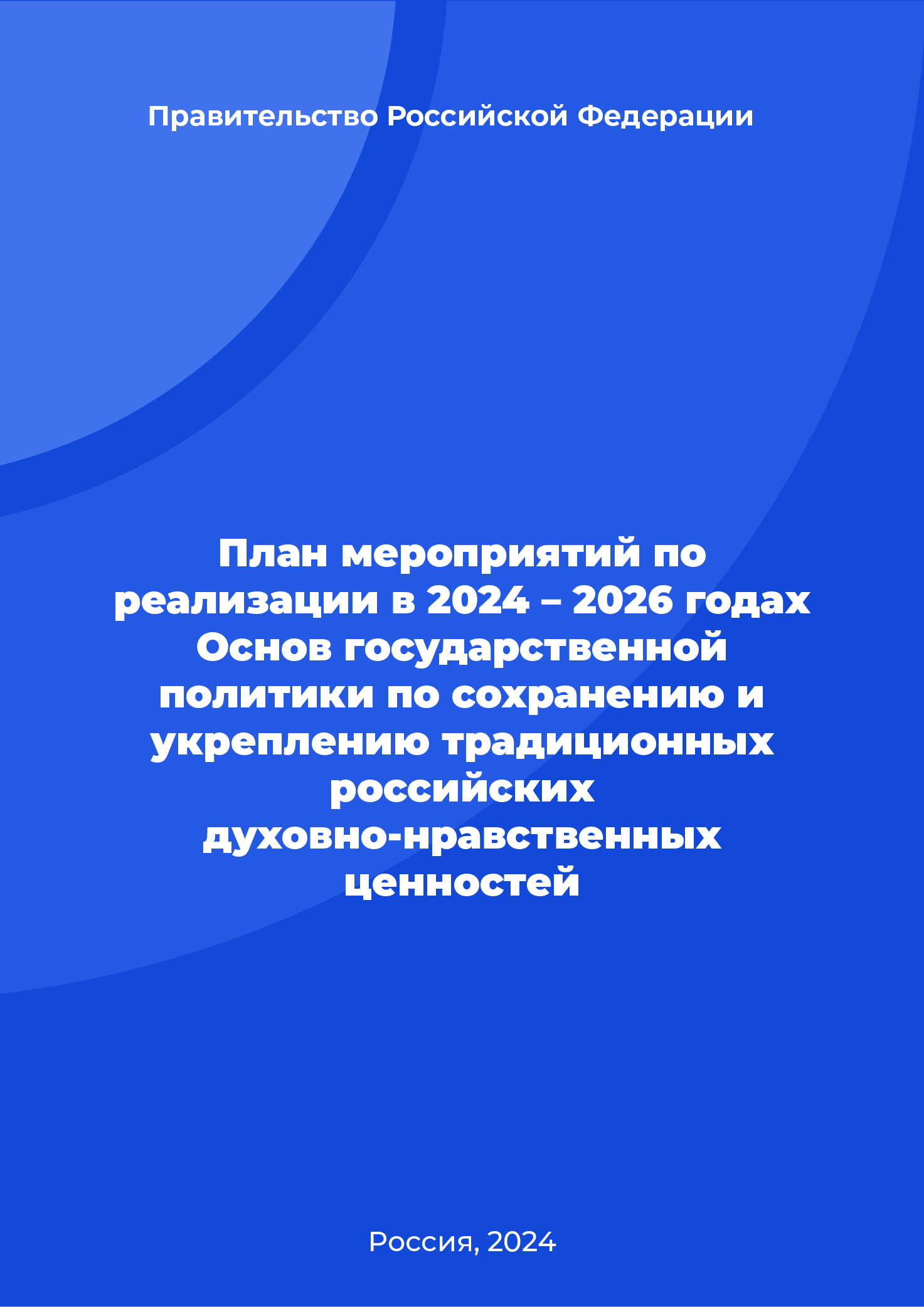 Правительство Российской Федерации

План мероприятий по реализации в 2024 – 2026 годах Основ государственной политики по сохранению и укреплению традиционных российских духовно-нравственных ценностей

Россия, 2024